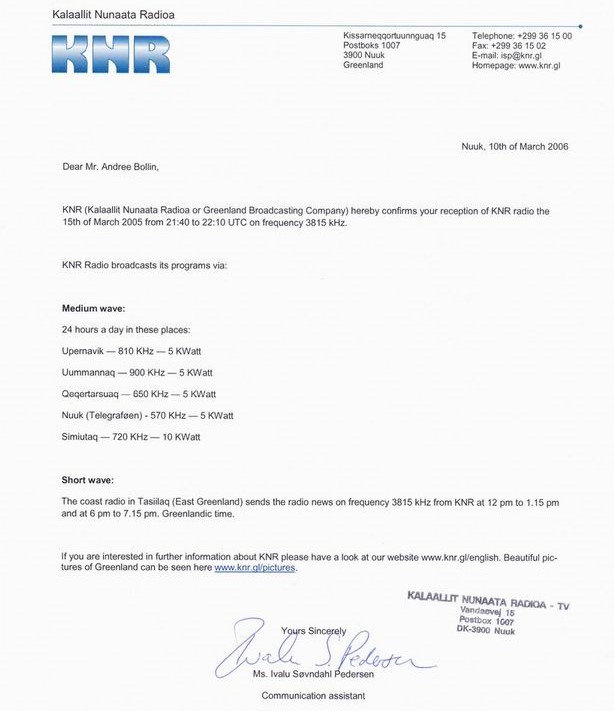 Kalaallit Nunaata Radioa

KNR

Kissarneqqortuunnguaq 15
Postboks 1007
3900 Nuuk
Greenland

Telephone: +299 36 15 00
Fax: +299 36 15 02
E-mail: isp@knr.gl
Homepage: www.knr.gl

Nuuk, 10th of March 2006

Dear Mr. Andree Bollin,

KNR (Kalaallit Nunaata Radioa or Greenland Broadcasting Company) hereby confirms your reception of KNR radio the 15th of March 2005 from 21:40 to 22:10 UTC on frequency 3815 kHz.

KNR Radio broadcasts its programs via:

Medium wave:

24 hours a day in these places:

Upernavik — 810 KHz — 5 KWatt

Uummannaq — 900 KHz — 5 KWatt

Qeqertarsuaq — 650 KHz — 5 KWatt

Nuuk (Telegraføen) - 570 KHz — 5 KWatt

Simiutaq — 720 KHz — 10 KWatt

Short wave:

The coast radio in Tasiilaq (East Greenland) sends the radio news on frequency 3815 kHz from KNR at 12 pm to 1.15 pm and at 6 pm to 7.15 pm. Greenlandic time.

If you are interested in further information about KNR please have a look at our website www.knr.gl/english. Beautiful pictures of Greenland can be seen here www.knr.gl/pictures.

KALAALLIT NUNAATA RADIOA - TV
Vandsøvej 15
Postbox 1007
DK-3900 Nuuk

Yours Sincerely

Ivalu S. Pedersen

Ms. Ivalu Søvndahl Pedersen

Communication assistant